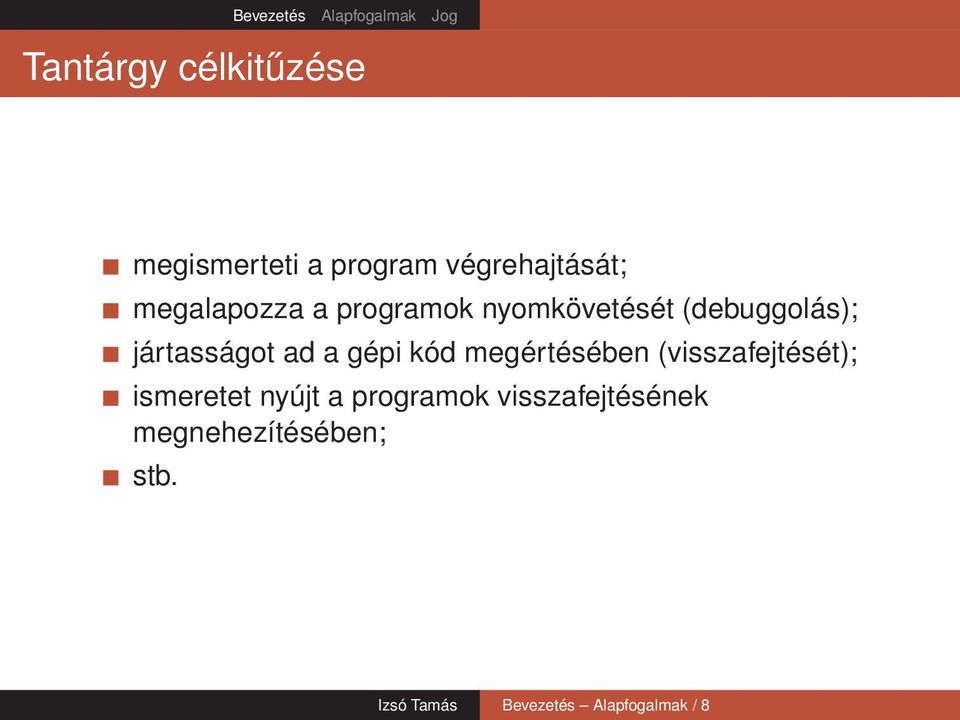 Bevezetés Alapfogalmak Jog

Tantárgy célkitűzése

- megismerteti a program végrehajtását;
- megalapozza a programok nyomkövetését (debuggolás);
- jártasságot ad a gépi kód megértésében (visszafejtését);
- ismeretet nyújt a programok visszafejtésének megnehezítésében;
- stb.

Izsó Tamás Bevezetés – Alapfogalmak / 8